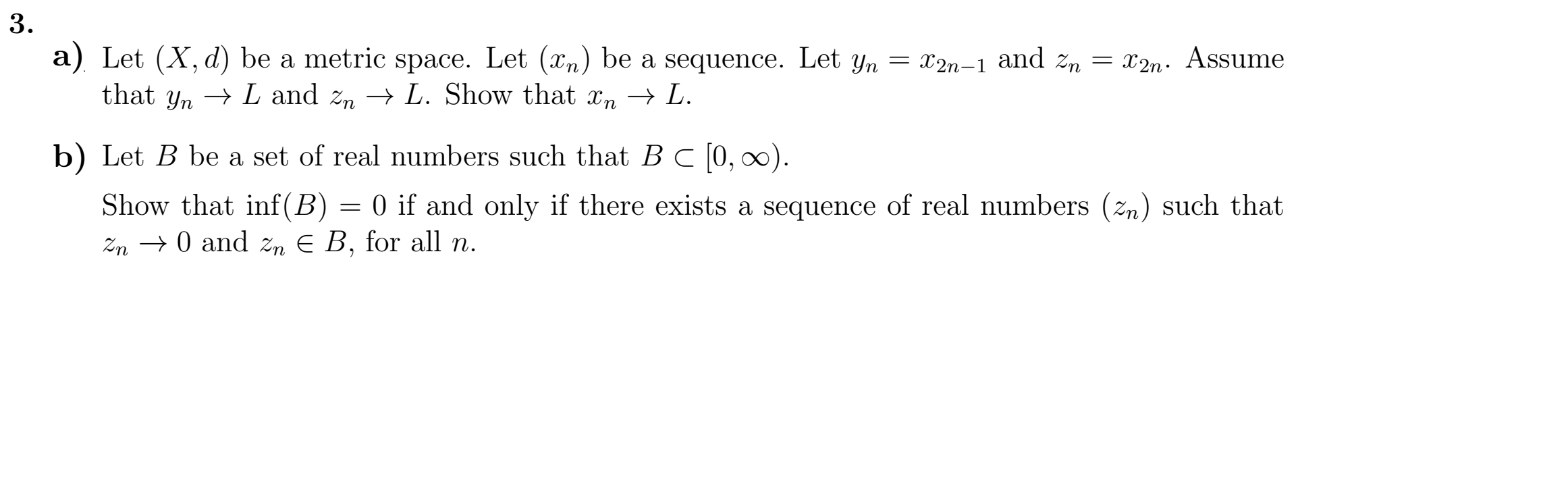 3.

a) Let $(X, d)$ be a metric space. Let $(x_n)$ be a sequence. Let $y_n = x_{2n-1}$ and $z_n = x_{2n}$. Assume that $y_n \to L$ and $z_n \to L$. Show that $x_n \to L$.

b) Let $B$ be a set of real numbers such that $B \subset [0, \infty)$.

Show that $\inf(B) = 0$ if and only if there exists a sequence of real numbers $(z_n)$ such that $z_n \to 0$ and $z_n \in B$, for all $n$.